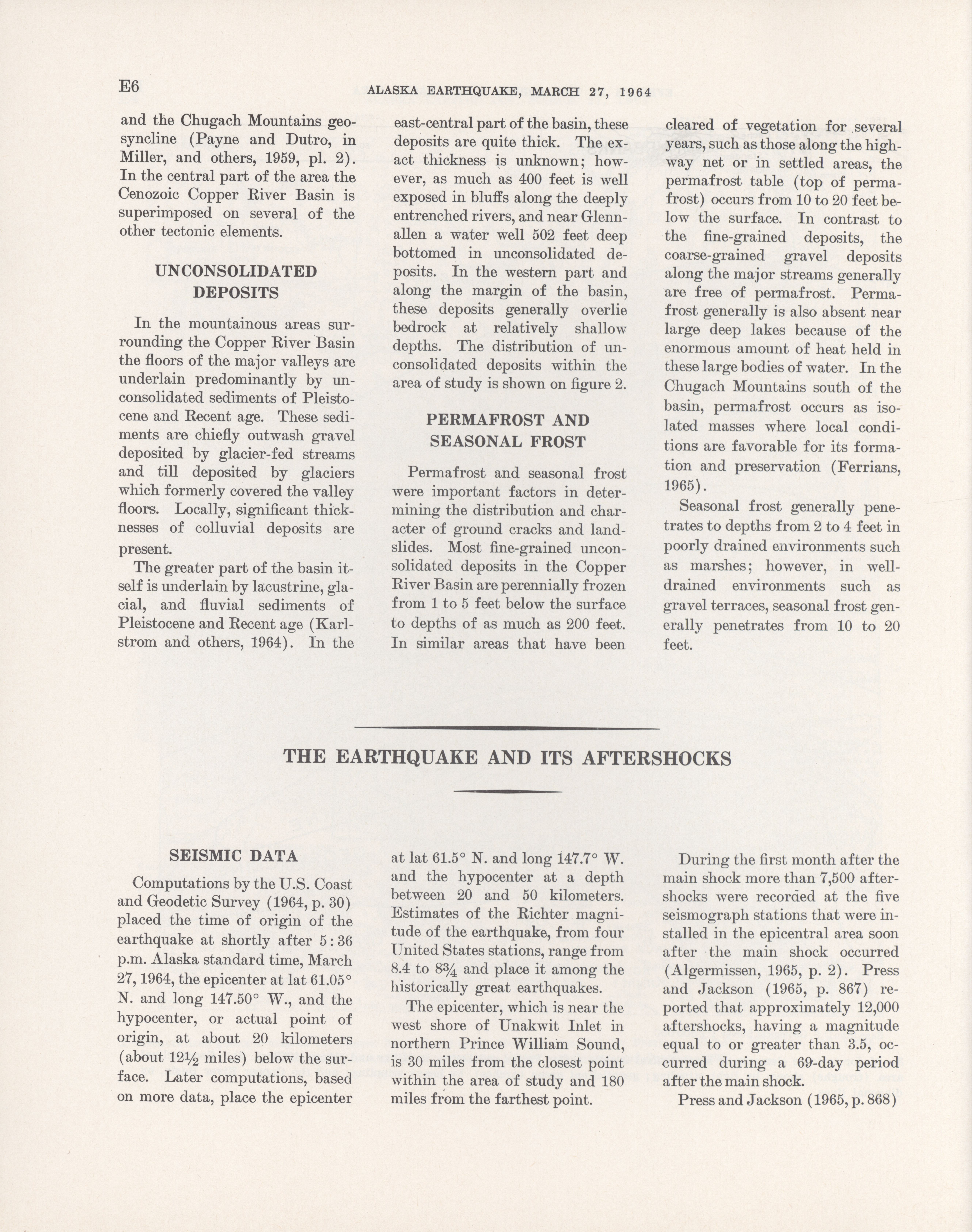 E6

ALASKA EARTHQUAKE, MARCH 27, 1964

and the Chugach Mountains geosyncline (Payne and Dutro, in Miller, and others, 1959, pl. 2). In the central part of the area the Cenozoic Copper River Basin is superimposed on several of the other tectonic elements.

UNCONSOLIDATED DEPOSITS

In the mountainous areas surrounding the Copper River Basin the floors of the major valleys are underlain predominantly by unconsolidated sediments of Pleistocene and Recent age. These sediments are chiefly outwash gravel deposited by glacier-fed streams and till deposited by glaciers which formerly covered the valley floors. Locally, significant thicknesses of colluvial deposits are present.

The greater part of the basin itself is underlain by lacustrine, glacial, and fluvial sediments of Pleistocene and Recent age (Karlstrom and others, 1964). In the east-central part of the basin, these deposits are quite thick. The exact thickness is unknown; however, as much as 400 feet is well exposed in bluffs along the deeply entrenched rivers, and near Glennallen a water well 502 feet deep bottomed in unconsolidated deposits. In the western part and along the margin of the basin, these deposits generally overlie bedrock at relatively shallow depths. The distribution of unconsolidated deposits within the area of study is shown on figure 2.

PERMAFROST AND SEASONAL FROST

Permafrost and seasonal frost were important factors in determining the distribution and character of ground cracks and landslides. Most fine-grained unconsolidated deposits in the Copper River Basin are perennially frozen from 1 to 5 feet below the surface to depths of as much as 200 feet. In similar areas that have been cleared of vegetation for several years, such as those along the highway net or in settled areas, the permafrost table (top of permafrost) occurs from 10 to 20 feet below the surface. In contrast to the fine-grained deposits, the coarse-grained gravel deposits along the major streams generally are free of permafrost. Permafrost generally is also absent near large deep lakes because of the enormous amount of heat held in these large bodies of water. In the Chugach Mountains south of the basin, permafrost occurs as isolated masses where local conditions are favorable for its formation and preservation (Ferrians, 1965).

Seasonal frost generally penetrates to depths from 2 to 4 feet in poorly drained environments such as marshes; however, in well-drained environments such as gravel terraces, seasonal frost generally penetrates from 10 to 20 feet.

THE EARTHQUAKE AND ITS AFTERSHOCKS

SEISMIC DATA

Computations by the U.S. Coast and Geodetic Survey (1964, p. 30) placed the time of origin of the earthquake at shortly after 5:36 p.m. Alaska standard time, March 27, 1964, the epicenter at lat 61.05° N. and long 147.50° W., and the hypocenter, or actual point of origin, at about 20 kilometers (about 12½ miles) below the surface. Later computations, based on more data, place the epicenter at lat 61.5° N. and long 147.7° W. and the hypocenter at a depth between 20 and 50 kilometers. Estimates of the Richter magnitude of the earthquake, from four United States stations, range from 8.4 to 8¾ and place it among the historically great earthquakes.

The epicenter, which is near the west shore of Unakwit Inlet in northern Prince William Sound, is 30 miles from the closest point within the area of study and 180 miles from the farthest point.

During the first month after the main shock more than 7,500 aftershocks were recorded at the five seismograph stations that were installed in the epicentral area soon after the main shock occurred (Algermissen, 1965, p. 2). Press and Jackson (1965, p. 867) reported that approximately 12,000 aftershocks, having a magnitude equal to or greater than 3.5, occurred during a 69-day period after the main shock.

Press and Jackson (1965, p. 868)